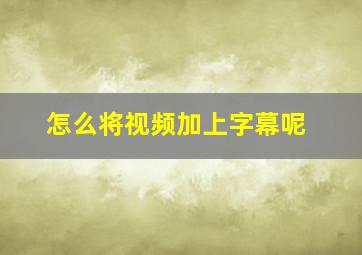 怎么将视频加上字幕呢